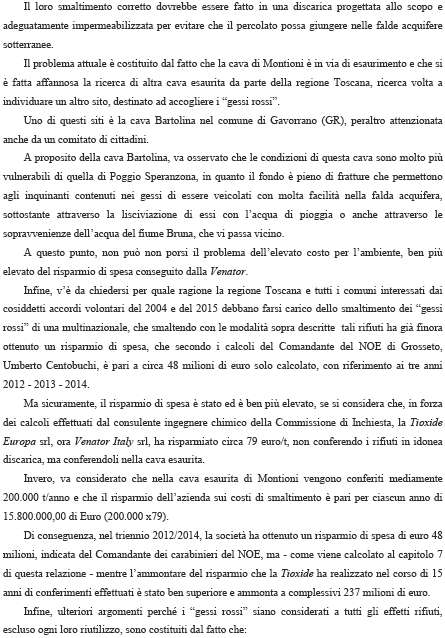 Il loro smaltimento corretto dovrebbe essere fatto in una discarica progettata allo scopo e adeguatamente impermeabilizzata per evitare che il percolato possa giungere nelle falde acquifere sotterranee.

Il problema attuale è costituito dal fatto che la cava di Montioni è in via di esaurimento e che si è fatta affannosa la ricerca di altra cava esaurita da parte della regione Toscana, ricerca volta a individuare un altro sito, destinato ad accogliere i "gessi rossi".

Uno di questi siti è la cava Bartolina nel comune di Gavorrano (GR), peraltro attenzionata anche da un comitato di cittadini.

A proposito della cava Bartolina, va osservato che le condizioni di questa cava sono molto più vulnerabili di quella di Poggio Speranzona, in quanto il fondo è pieno di fratture che permettono agli inquinanti contenuti nei gessi di essere veicolati con molta facilità nella falda acquifera, sottostante attraverso la lisciviazione di essi con l'acqua di pioggia o anche attraverso le sopravvenienze dell'acqua del fiume Bruna, che vi passa vicino.

A questo punto, non può non porsi il problema dell'elevato costo per l'ambiente, ben più elevato del risparmio di spesa conseguito dalla Venator.

Infine, v'è da chiedersi per quale ragione la regione Toscana e tutti i comuni interessati dai cosiddetti accordi volontari del 2004 e del 2015 debbano farsi carico dello smaltimento dei "gessi rossi" di una multinazionale, che smaltendo con le modalità sopra descritte tali rifiuti ha già finora ottenuto un risparmio di spesa, che secondo i calcoli del Comandante del NOE di Grosseto, Umberto Centobuchi, è pari a circa 48 milioni di euro solo calcolato, con riferimento ai tre anni 2012 - 2013 - 2014.

Ma sicuramente, il risparmio di spesa è stato ed è ben più elevato, se si considera che, in forza dei calcoli effettuati dal consulente ingegnere chimico della Commissione di Inchiesta, la Tioxide Europa srl, ora Venator Italy srl, ha risparmiato circa 79 euro/t, non conferendo i rifiuti in idonea discarica, ma conferendoli nella cava esaurita.

Invero, va considerato che nella cava esaurita di Montioni vengono conferiti mediamente 200.000 t/anno e che il risparmio dell'azienda sui costi di smaltimento è pari per ciascun anno di 15.800.000,00 di Euro (200.000 x79).

Di conseguenza, nel triennio 2012/2014, la società ha ottenuto un risparmio di spesa di euro 48 milioni, indicata del Comandante dei carabinieri del NOE, ma - come viene calcolato al capitolo 7 di questa relazione - mentre l'ammontare del risparmio che la Tioxide ha realizzato nel corso di 15 anni di conferimenti effettuati è stato ben superiore e ammonta a complessivi 237 milioni di euro.

Infine, ulteriori argomenti perché i "gessi rossi" siano considerati a tutti gli effetti rifiuti, escluso ogni loro riutilizzo, sono costituiti dal fatto che: